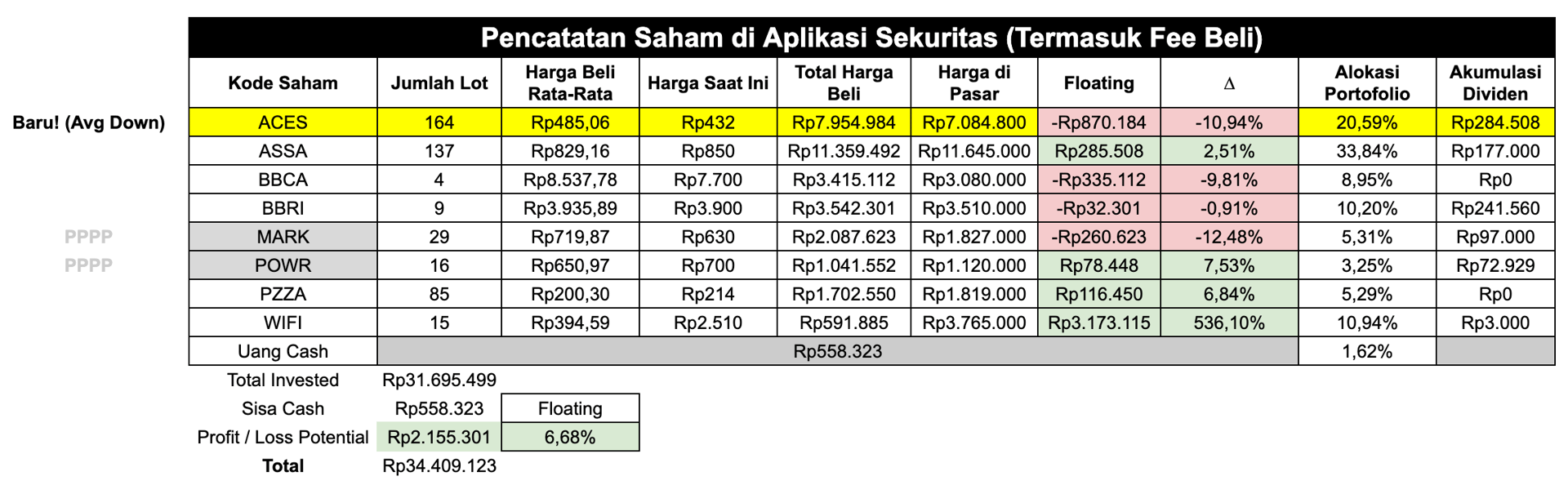 Pencatatan Saham di Aplikasi Sekuritas (Termasuk Fee Beli)

| | Kode Saham | Jumlah Lot | Harga Beli Rata-Rata | Harga Saat Ini | Total Harga Beli | Harga di Pasar | Floating | Δ | Alokasi Portofolio | Akumulasi Dividen |
|---|---|---|---|---|---|---|---|---|---|---|
| Baru! (Avg Down) | ACES | 164 | Rp485,06 | Rp432 | Rp7.954.984 | Rp7.084.800 | -Rp870.184 | -10,94% | 20,59% | Rp284.508 |
| | ASSA | 137 | Rp829,16 | Rp850 | Rp11.359.492 | Rp11.645.000 | Rp285.508 | 2,51% | 33,84% | Rp177.000 |
| | BBCA | 4 | Rp8.537,78 | Rp7.700 | Rp3.415.112 | Rp3.080.000 | -Rp335.112 | -9,81% | 8,95% | Rp0 |
| | BBRI | 9 | Rp3.935,89 | Rp3.900 | Rp3.542.301 | Rp3.510.000 | -Rp32.301 | -0,91% | 10,20% | Rp241.560 |
| PPPP | MARK | 29 | Rp719,87 | Rp630 | Rp2.087.623 | Rp1.827.000 | -Rp260.623 | -12,48% | 5,31% | Rp97.000 |
| PPPP | POWR | 16 | Rp650,97 | Rp700 | Rp1.041.552 | Rp1.120.000 | Rp78.448 | 7,53% | 3,25% | Rp72.929 |
| | PZZA | 85 | Rp200,30 | Rp214 | Rp1.702.550 | Rp1.819.000 | Rp116.450 | 6,84% | 5,29% | Rp0 |
| | WIFI | 15 | Rp394,59 | Rp2.510 | Rp591.885 | Rp3.765.000 | Rp3.173.115 | 536,10% | 10,94% | Rp3.000 |
| | Uang Cash | Rp558.323 | | | | | | | 1,62% | |

| | | |
|---|---|---|
| Total Invested | Rp31.695.499 | |
| Sisa Cash | Rp558.323 | Floating |
| Profit / Loss Potential | Rp2.155.301 | 6,68% |
| Total | Rp34.409.123 | |